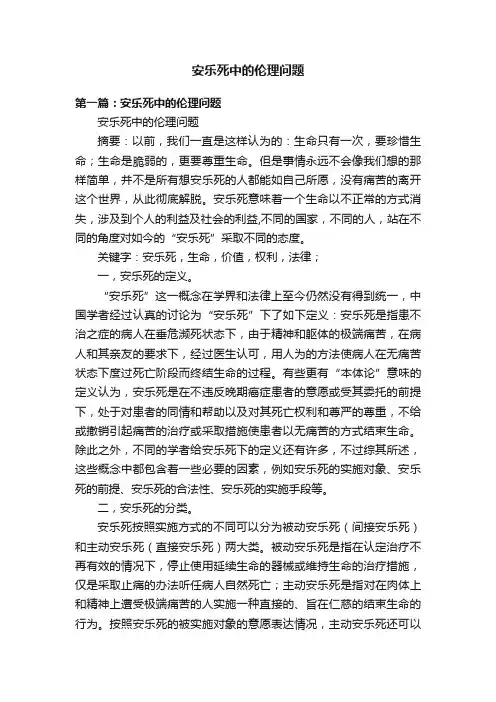 安乐死中的伦理问题

第一篇：安乐死中的伦理问题

安乐死中的伦理问题

摘要：以前，我们一直是这样认为的：生命只有一次，要珍惜生命；生命是脆弱的，更要尊重生命。但是事情永远不会像我们想的那样简单，并不是所有想安乐死的人都能如自己所愿，没有痛苦的离开这个世界，从此彻底解脱。安乐死意味着一个生命以不正常的方式消失，涉及到个人的利益及社会的利益,不同的国家，不同的人，站在不同的角度对如今的“安乐死”采取不同的态度。

关键字：安乐死，生命，价值，权利，法律；

一，安乐死的定义。

“安乐死”这一概念在学界和法律上至今仍然没有得到统一，中国学者经过认真的讨论为“安乐死”下了如下定义：安乐死是指患不治之症的病人在垂危濒死状态下，由于精神和躯体的极端痛苦，在病人和其亲友的要求下，经过医生认可，用人为的方法使病人在无痛苦状态下度过死亡阶段而终结生命的过程。有些更有“本体论”意味的定义认为，安乐死是在不违反晚期癌症患者的意愿或受其委托的前提下，处于对患者的同情和帮助以及对其死亡权利和尊严的尊重，不给或撤销引起痛苦的治疗或采取措施使患者以无痛苦的方式结束生命。除此之外，不同的学者给安乐死下的定义还有许多，不过综其所述，这些概念中都包含着一些必要的因素，例如安乐死的实施对象、安乐死的前提、安乐死的合法性、安乐死的实施手段等。

二，安乐死的分类。

安乐死按照实施方式的不同可以分为被动安乐死（间接安乐死）和主动安乐死（直接安乐死）两大类。被动安乐死是指在认定治疗不再有效的情况下，停止使用延续生命的器械或维持生命的治疗措施，仅是采取止痛的办法听任病人自然死亡；主动安乐死是指对在肉体上和精神上遭受极端痛苦的人实施一种直接的、旨在仁慈的结束生命的行为。按照安乐死的被实施对象的意愿表达情况，主动安乐死还可以